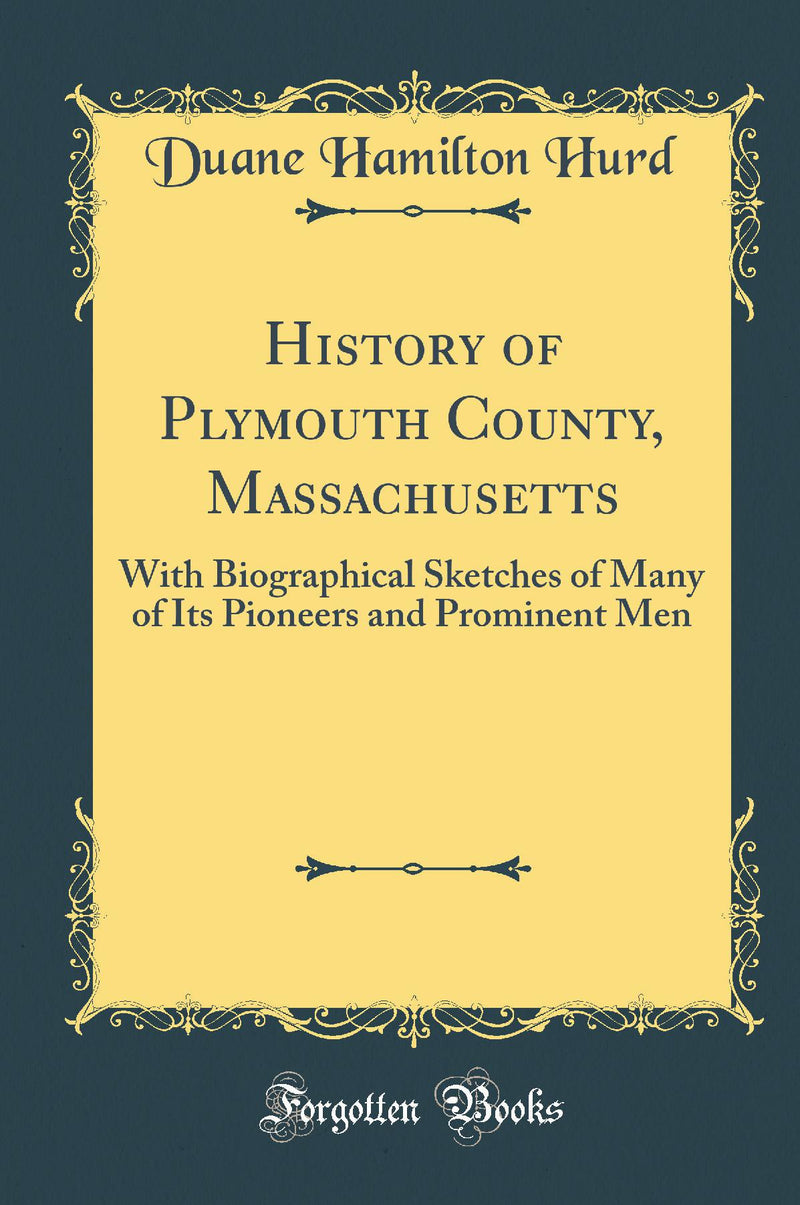 Duane Hamilton Hurd

History of Plymouth County, Massachusetts

With Biographical Sketches of Many of Its Pioneers and Prominent Men

Forgotten Books